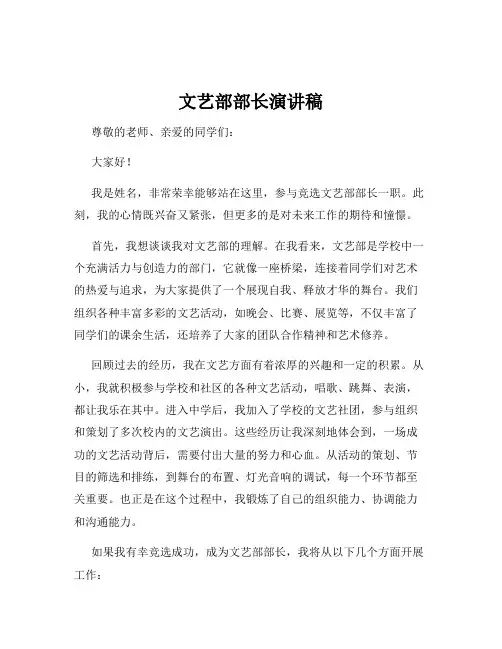 文艺部部长演讲稿

尊敬的老师、亲爱的同学们：

大家好！

我是姓名，非常荣幸能够站在这里，参与竞选文艺部部长一职。此刻，我的心情既兴奋又紧张，但更多的是对未来工作的期待和憧憬。

首先，我想谈谈我对文艺部的理解。在我看来，文艺部是学校中一个充满活力与创造力的部门，它就像一座桥梁，连接着同学们对艺术的热爱与追求，为大家提供了一个展现自我、释放才华的舞台。我们组织各种丰富多彩的文艺活动，如晚会、比赛、展览等，不仅丰富了同学们的课余生活，还培养了大家的团队合作精神和艺术修养。

回顾过去的经历，我在文艺方面有着浓厚的兴趣和一定的积累。从小，我就积极参与学校和社区的各种文艺活动，唱歌、跳舞、表演，都让我乐在其中。进入中学后，我加入了学校的文艺社团，参与组织和策划了多次校内的文艺演出。这些经历让我深刻地体会到，一场成功的文艺活动背后，需要付出大量的努力和心血。从活动的策划、节目的筛选和排练，到舞台的布置、灯光音响的调试，每一个环节都至关重要。也正是在这个过程中，我锻炼了自己的组织能力、协调能力和沟通能力。

如果我有幸竞选成功，成为文艺部部长，我将从以下几个方面开展工作：